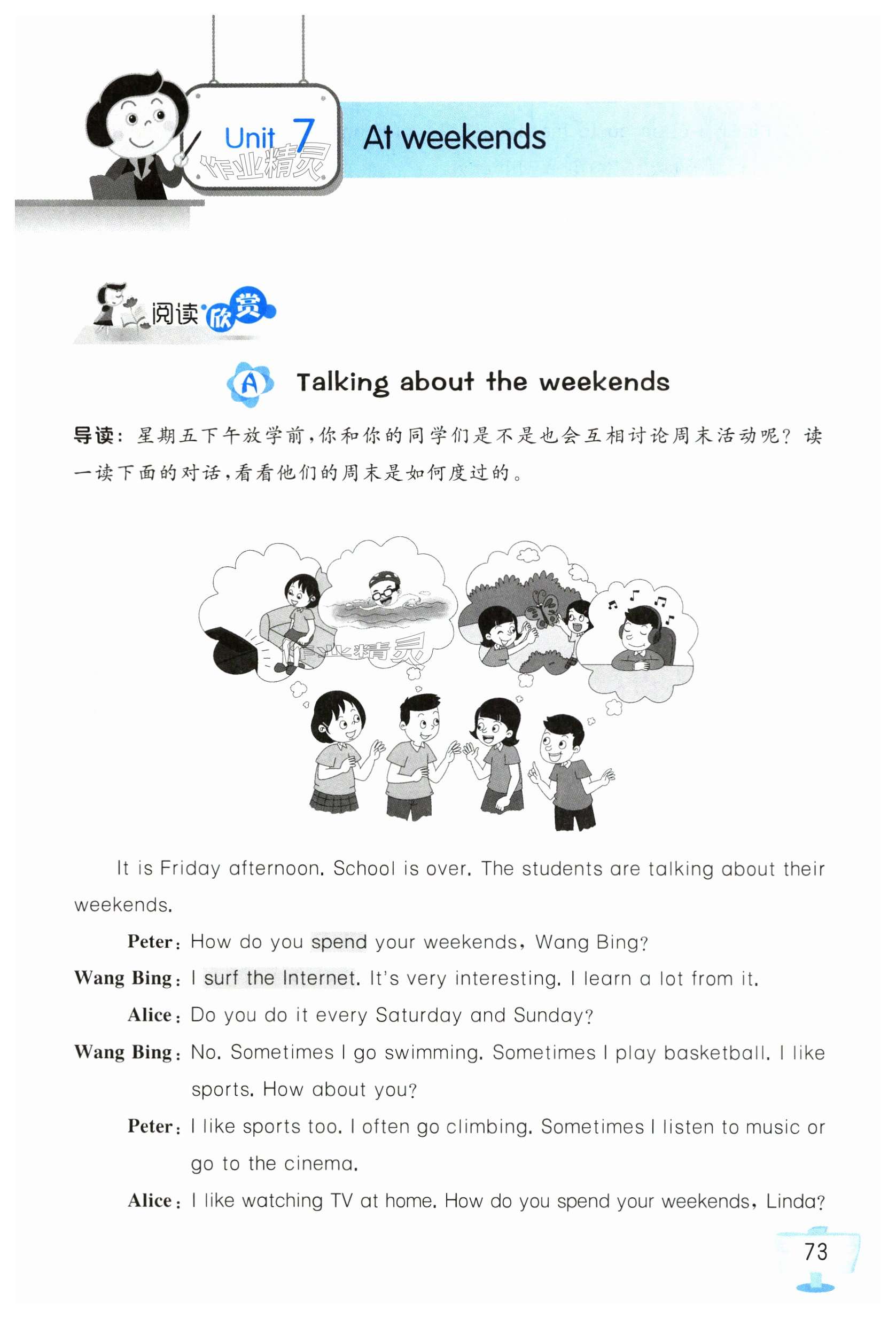 Unit 7 At weekends

阅读欣赏

A Talking about the weekends

导读：星期五下午放学前，你和你的同学们是不是也会互相讨论周末活动呢？读一读下面的对话，看看他们的周末是如何度过的。

It is Friday afternoon. School is over. The students are talking about their weekends.

Peter: How do you spend your weekends, Wang Bing?

Wang Bing: I surf the Internet. It's very interesting. I learn a lot from it.

Alice: Do you do it every Saturday and Sunday?

Wang Bing: No. Sometimes I go swimming. Sometimes I play basketball. I like sports. How about you?

Peter: I like sports too. I often go climbing. Sometimes I listen to music or go to the cinema.

Alice: I like watching TV at home. How do you spend your weekends, Linda?

73

作业精灵